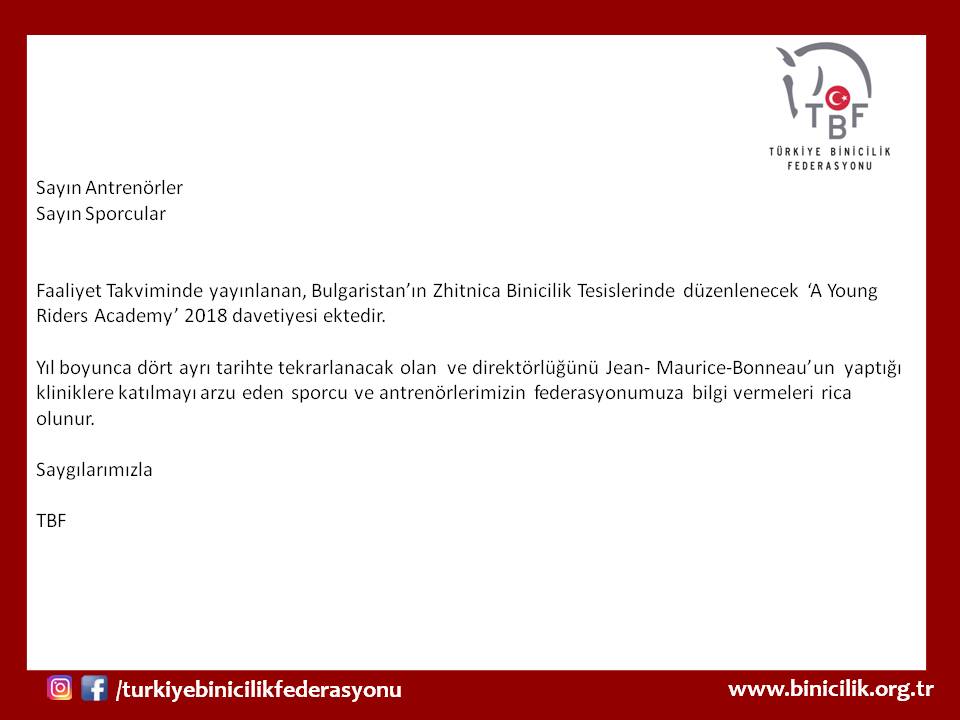 TBF
TÜRKİYE BİNİCİLİK FEDERASYONU

Sayın Antrenörler
Sayın Sporcular

Faaliyet Takviminde yayınlanan, Bulgaristan'ın Zhitnica Binicilik Tesislerinde düzenlenecek 'A Young Riders Academy' 2018 davetiyesi ektedir.

Yıl boyunca dört ayrı tarihte tekrarlanacak olan ve direktörlüğünü Jean- Maurice-Bonneau'un yaptığı kliniklere katılmayı arzu eden sporcu ve antrenörlerimizin federasyonumuza bilgi vermeleri rica olunur.

Saygılarımızla

TBF

/turkiyebinicilikfederasyonu

www.binicilik.org.tr